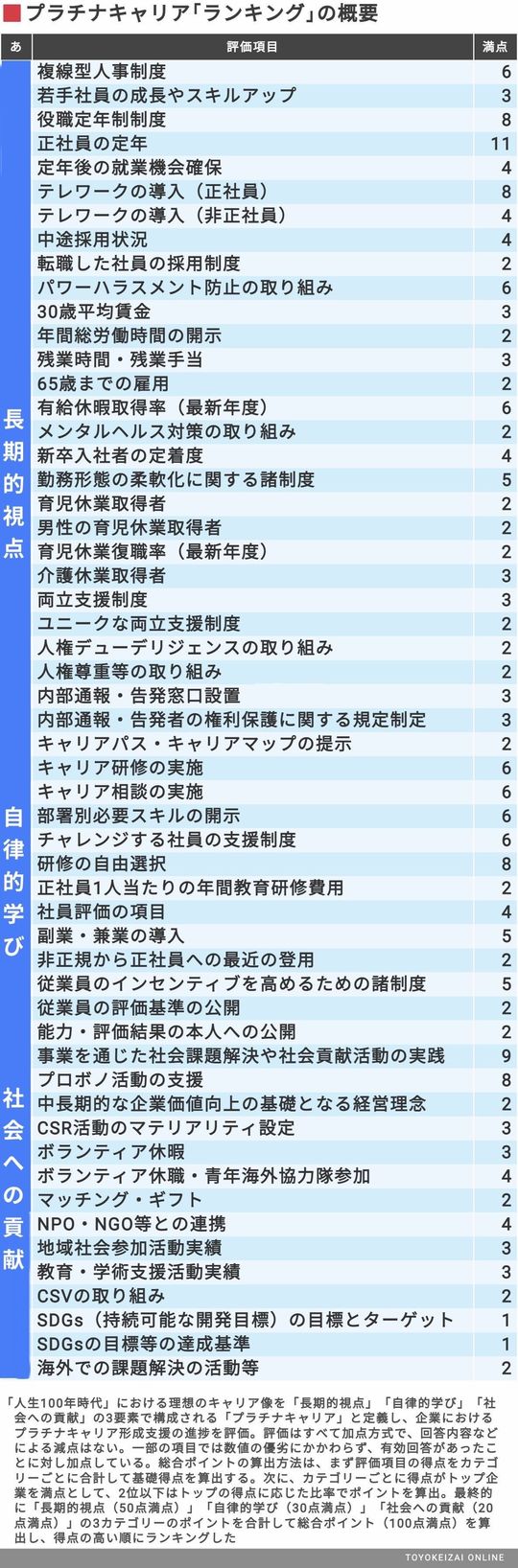 プラチナキャリア「ランキング」の概要

| あ | 評価項目 | 満点 |
|---|---|---|
| 長期的視点 | 複線型人事制度 | 6 |
| | 若手社員の成長やスキルアップ | 3 |
| | 役職定年制制度 | 8 |
| | 正社員の定年 | 11 |
| | 定年後の就業機会確保 | 4 |
| | テレワークの導入（正社員） | 8 |
| | テレワークの導入（非正社員） | 4 |
| | 中途採用状況 | 4 |
| | 転職した社員の採用制度 | 2 |
| | パワーハラスメント防止の取り組み | 6 |
| | 30歳平均賃金 | 3 |
| | 年間総労働時間の開示 | 2 |
| | 残業時間・残業手当 | 3 |
| | 65歳までの雇用 | 2 |
| | 有給休暇取得率（最新年度） | 6 |
| | メンタルヘルス対策の取り組み | 2 |
| | 新卒入社者の定着度 | 4 |
| | 勤務形態の柔軟化に関する諸制度 | 5 |
| | 育児休業取得者 | 2 |
| | 男性の育児休業取得者 | 2 |
| | 育児休業復職率（最新年度） | 2 |
| | 介護休業取得者 | 3 |
| | 両立支援制度 | 3 |
| | ユニークな両立支援制度 | 2 |
| | 人権デューデリジェンスの取り組み | 2 |
| | 人権尊重等の取り組み | 2 |
| | 内部通報・告発窓口設置 | 3 |
| | 内部通報・告発者の権利保護に関する規定制定 | 3 |
| 自律的学び | キャリアパス・キャリアマップの提示 | 2 |
| | キャリア研修の実施 | 6 |
| | キャリア相談の実施 | 6 |
| | 部署別必要スキルの開示 | 6 |
| | チャレンジする社員の支援制度 | 6 |
| | 研修の自由選択 | 8 |
| | 正社員1人当たりの年間教育研修費用 | 2 |
| | 社員評価の項目 | 4 |
| | 副業・兼業の導入 | 5 |
| | 非正規から正社員への最近の登用 | 2 |
| | 従業員のインセンティブを高めるための諸制度 | 5 |
| | 従業員の評価基準の公開 | 2 |
| | 能力・評価結果の本人への公開 | 2 |
| 社会への貢献 | 事業を通じた社会課題解決や社会貢献活動の実践 | 9 |
| | プロボノ活動の支援 | 8 |
| | 中長期的な企業価値向上の基礎となる経営理念 | 2 |
| | CSR活動のマテリアリティ設定 | 3 |
| | ボランティア休暇 | 3 |
| | ボランティア休職・青年海外協力隊参加 | 4 |
| | マッチング・ギフト | 2 |
| | NPO・NGO等との連携 | 4 |
| | 地域社会参加活動実績 | 3 |
| | 教育・学術支援活動実績 | 3 |
| | CSVの取り組み | 2 |
| | SDGs（持続可能な開発目標）の目標とターゲット | 1 |
| | SDGsの目標等の達成基準 | 1 |
| | 海外での課題解決の活動等 | 2 |

「人生100年時代」における理想のキャリア像を「長期的視点」「自律的学び」「社会への貢献」の3要素で構成される「プラチナキャリア」と定義し、企業におけるプラチナキャリア形成支援の進捗を評価。評価はすべて加点方式で、回答内容などによる減点はない。一部の項目では数値の優劣にかかわらず、有効回答があったことに対し加点している。総合ポイントの算出方法は、まず評価項目の得点をカテゴリーごとに合計して基礎得点を算出する。次に、カテゴリーごとに得点がトップ企業を満点として、2位以下はトップの得点に応じた比率でポイントを算出。最終的に「長期的視点（50点満点）」「自律的学び（30点満点）」「社会への貢献（20点満点）」の3カテゴリーのポイントを合計して総合ポイント（100点満点）を算出し、得点の高い順にランキングした

TOYOKEIZAI ONLINE